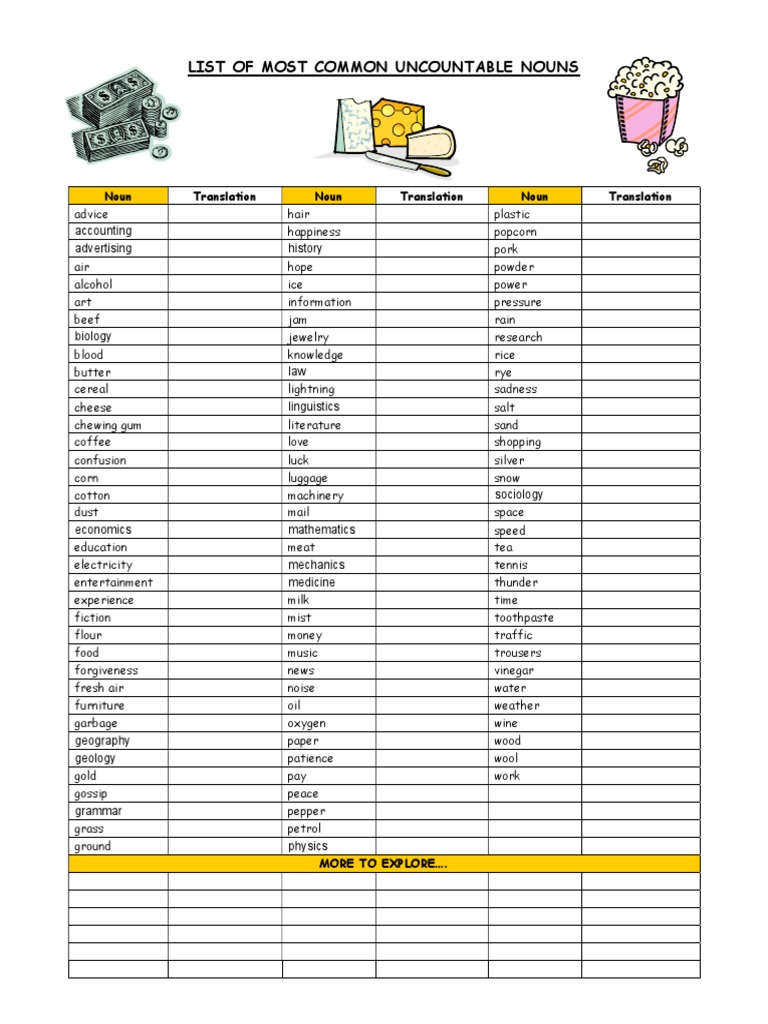 LIST OF MOST COMMON UNCOUNTABLE NOUNS

| Noun | Translation | Noun | Translation | Noun | Translation |
|---|---|---|---|---|---|
| advice | | hair | | plastic | |
| accounting | | happiness | | popcorn | |
| advertising | | history | | pork | |
| air | | hope | | powder | |
| alcohol | | ice | | power | |
| art | | information | | pressure | |
| beef | | jam | | rain | |
| biology | | jewelry | | research | |
| blood | | knowledge | | rice | |
| butter | | law | | rye | |
| cereal | | lightning | | sadness | |
| cheese | | linguistics | | salt | |
| chewing gum | | literature | | sand | |
| coffee | | love | | shopping | |
| confusion | | luck | | silver | |
| corn | | luggage | | snow | |
| cotton | | machinery | | sociology | |
| dust | | mail | | space | |
| economics | | mathematics | | speed | |
| education | | meat | | tea | |
| electricity | | mechanics | | tennis | |
| entertainment | | medicine | | thunder | |
| experience | | milk | | time | |
| fiction | | mist | | toothpaste | |
| flour | | money | | traffic | |
| food | | music | | trousers | |
| forgiveness | | news | | vinegar | |
| fresh air | | noise | | water | |
| furniture | | oil | | weather | |
| garbage | | oxygen | | wine | |
| geography | | paper | | wood | |
| geology | | patience | | wool | |
| gold | | pay | | work | |
| gossip | | peace | | | |
| grammar | | pepper | | | |
| grass | | petrol | | | |
| ground | | physics | | | |
| MORE TO EXPLORE.... | | | | | |
| | | | | | |
| | | | | | |
| | | | | | |
| | | | | | |
| | | | | | |
| | | | | | |